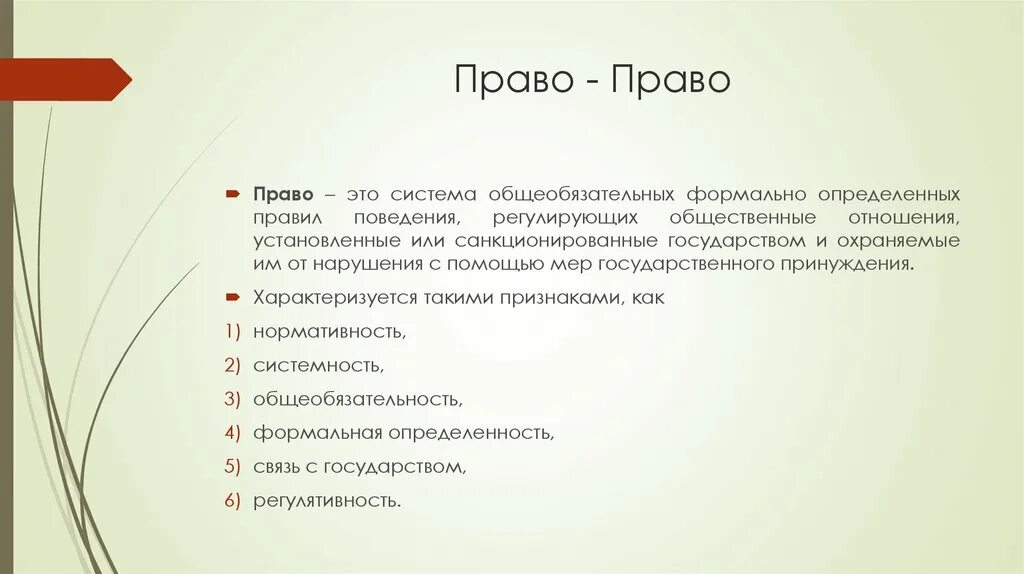 Право - Право

Право – это система общеобязательных формально определенных правил поведения, регулирующих общественные отношения, установленные или санкционированные государством и охраняемые им от нарушения с помощью мер государственного принуждения.

Характеризуется такими признаками, как

1) нормативность,

2) системность,

3) общеобязательность,

4) формальная определенность,

5) связь с государством,

6) регулятивность.